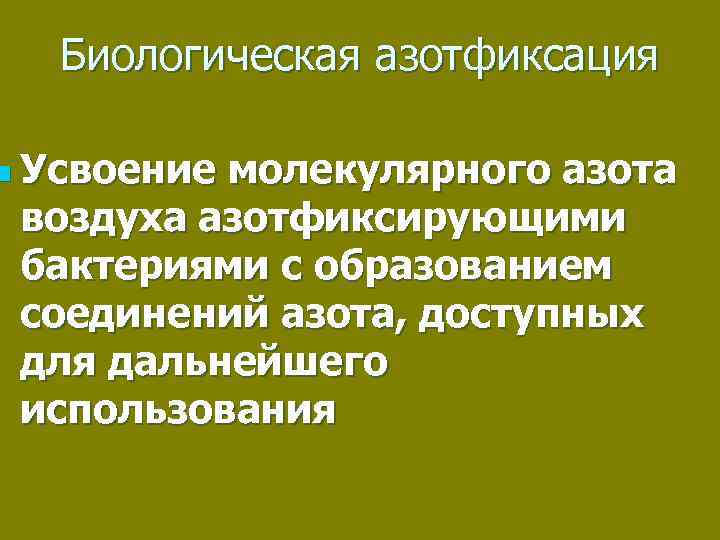 Биологическая азотфиксация

Усвоение молекулярного азота воздуха азотфиксирующими бактериями с образованием соединений азота, доступных для дальнейшего использования